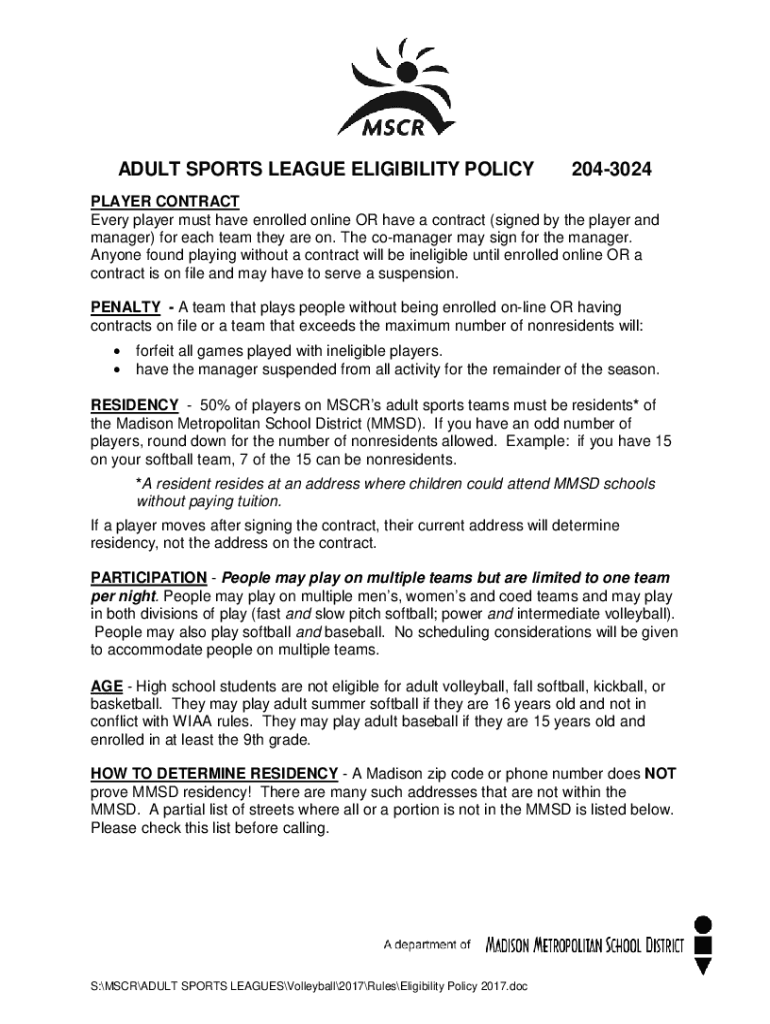 MSCR

ADULT SPORTS LEAGUE ELIGIBILITY POLICY 204-3024

PLAYER CONTRACT
Every player must have enrolled online OR have a contract (signed by the player and manager) for each team they are on. The co-manager may sign for the manager. Anyone found playing without a contract will be ineligible until enrolled online OR a contract is on file and may have to serve a suspension.

PENALTY - A team that plays people without being enrolled on-line OR having contracts on file or a team that exceeds the maximum number of nonresidents will:
• forfeit all games played with ineligible players.
• have the manager suspended from all activity for the remainder of the season.

RESIDENCY - 50% of players on MSCR's adult sports teams must be residents* of the Madison Metropolitan School District (MMSD). If you have an odd number of players, round down for the number of nonresidents allowed. Example: if you have 15 on your softball team, 7 of the 15 can be nonresidents.
*A resident resides at an address where children could attend MMSD schools without paying tuition.
If a player moves after signing the contract, their current address will determine residency, not the address on the contract.

PARTICIPATION - People may play on multiple teams but are limited to one team per night. People may play on multiple men's, women's and coed teams and may play in both divisions of play (fast and slow pitch softball; power and intermediate volleyball). People may also play softball and baseball. No scheduling considerations will be given to accommodate people on multiple teams.

AGE - High school students are not eligible for adult volleyball, fall softball, kickball, or basketball. They may play adult summer softball if they are 16 years old and not in conflict with WIAA rules. They may play adult baseball if they are 15 years old and enrolled in at least the 9th grade.

HOW TO DETERMINE RESIDENCY - A Madison zip code or phone number does NOT prove MMSD residency! There are many such addresses that are not within the MMSD. A partial list of streets where all or a portion is not in the MMSD is listed below. Please check this list before calling.

A department of MADISON METROPOLITAN SCHOOL DISTRICT

S:\MSCR\ADULT SPORTS LEAGUES\Volleyball\2017\Rules\Eligibility Policy 2017.doc